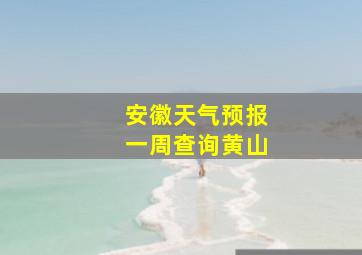 安徽天气预报
一周查询黄山